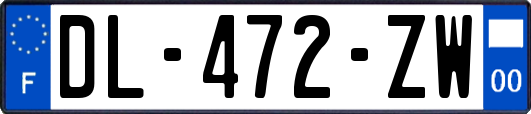 F
DL-472-ZW
00